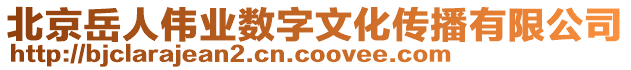 北京岳人伟业数字文化传播有限公司
http://bjclarajean2.cn.coovee.com